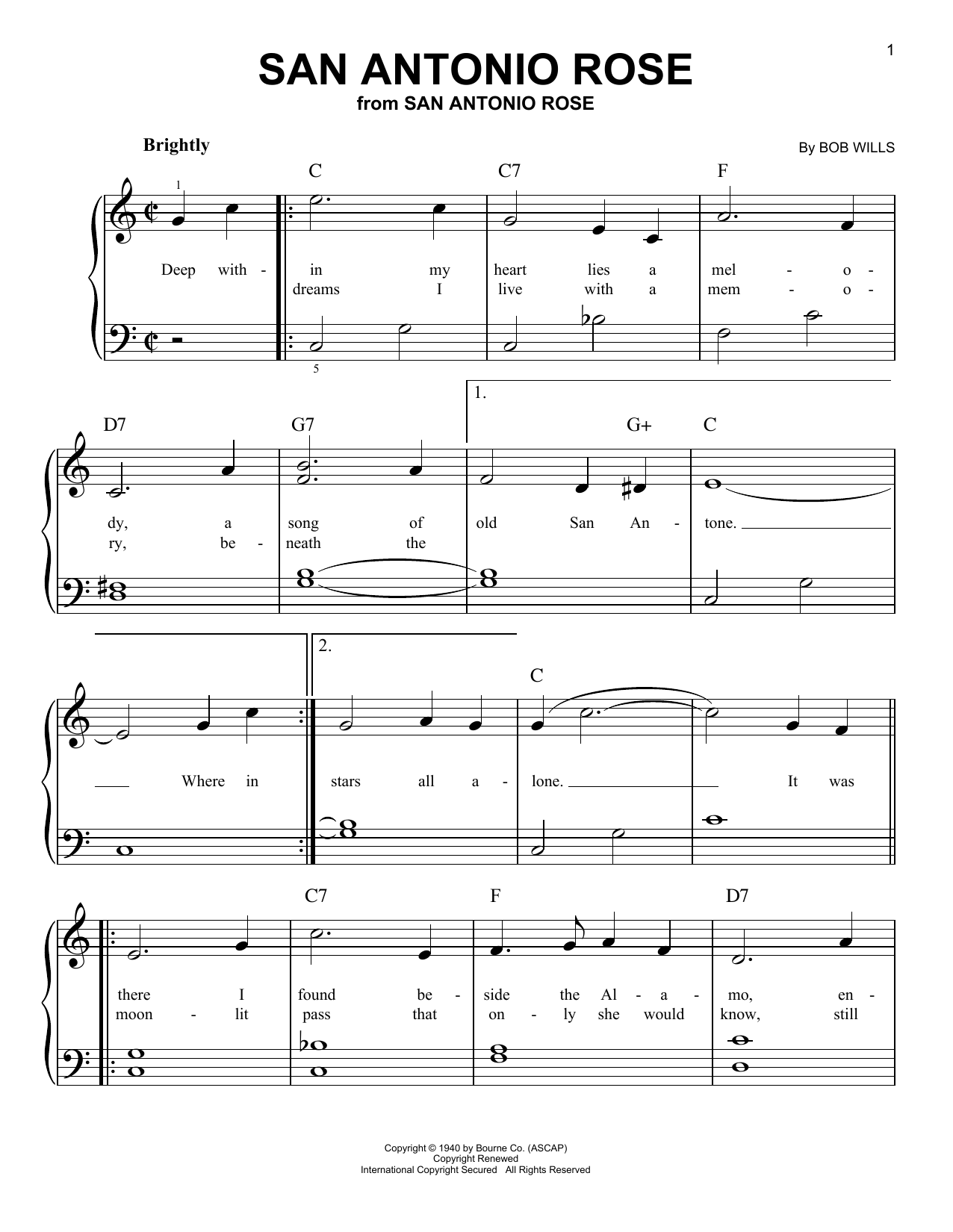 1

SAN ANTONIO ROSE
from SAN ANTONIO ROSE

Brightly

By BOB WILLS

C C7 F

1

Deep with - in my heart lies a mel - o -
dreams I live with a mem - o -

5

D7 G7 1. G+ C

dy, a song of old San An - tone.
ry, be - neath the

2. C

Where in stars all a - lone. It was

C7 F D7

there I found be - side the Al - a - mo, en -
moon - lit pass that on - ly she would know, still

Copyright © 1940 by Bourne Co. (ASCAP)
Copyright Renewed
International Copyright Secured All Rights Reserved